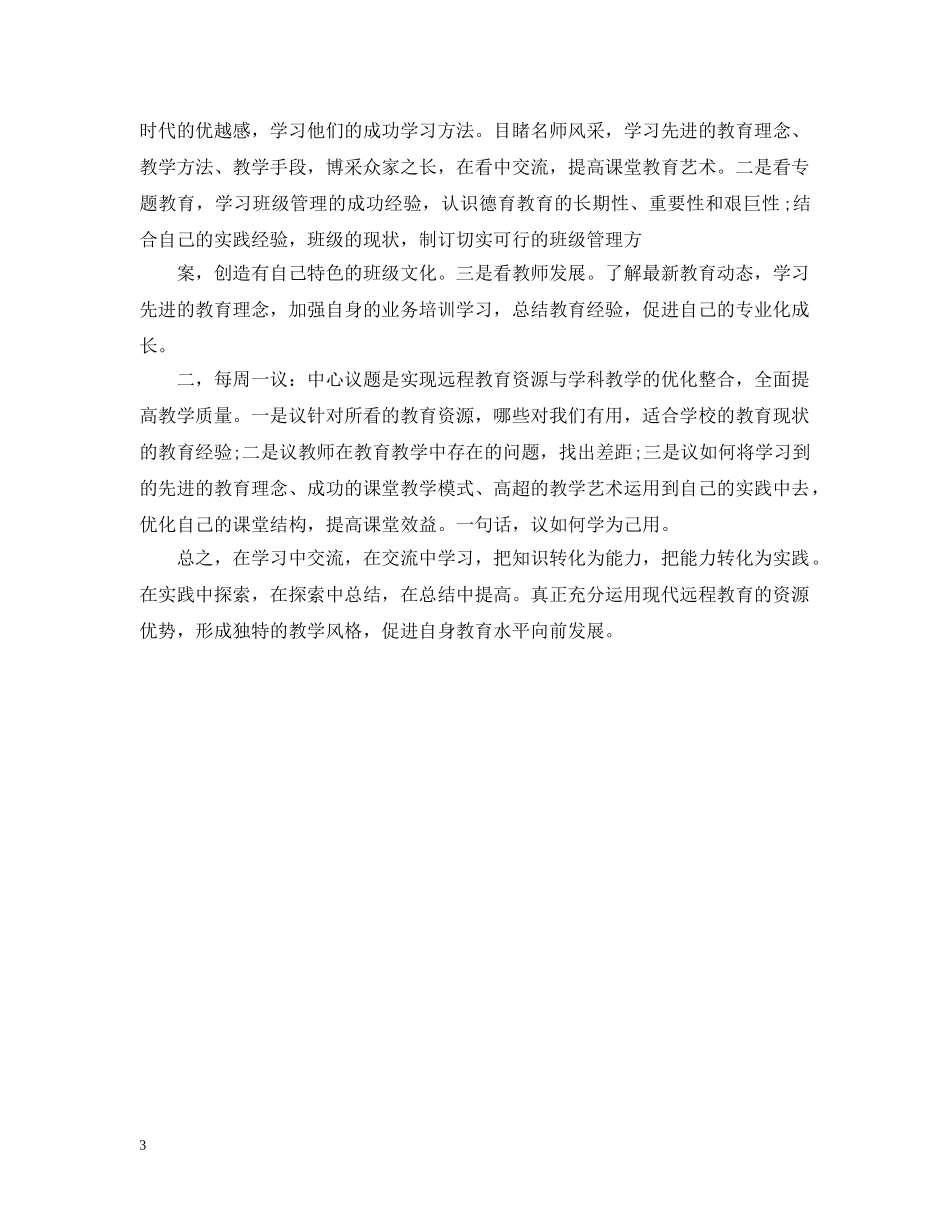 时代的优越感，学习他们的成功学习方法。目睹名师风采，学习先进的教育理念、教学方法、教学手段，博采众家之长，在看中交流，提高课堂教育艺术。二是看专题教育，学习班级管理的成功经验，认识德育教育的长期性、重要性和艰巨性;结合自己的实践经验，班级的现状，制订切实可行的班级管理方

案，创造有自己特色的班级文化。三是看教师发展。了解最新教育动态，学习先进的教育理念，加强自身的业务培训学习，总结教育经验，促进自己的专业化成长。

二，每周一议：中心议题是实现远程教育资源与学科教学的优化整合，全面提高教学质量。一是议针对所看的教育资源，哪些对我们有用，适合学校的教育现状的教育经验;二是议教师在教育教学中存在的问题，找出差距;三是议如何将学习到的先进的教育理念、成功的课堂教学模式、高超的教学艺术运用到自己的实践中去，优化自己的课堂结构，提高课堂效益。一句话，议如何学为己用。

总之，在学习中交流，在交流中学习，把知识转化为能力，把能力转化为实践。在实践中探索，在探索中总结，在总结中提高。真正充分运用现代远程教育的资源优势，形成独特的教学风格，促进自身教育水平向前发展。

3